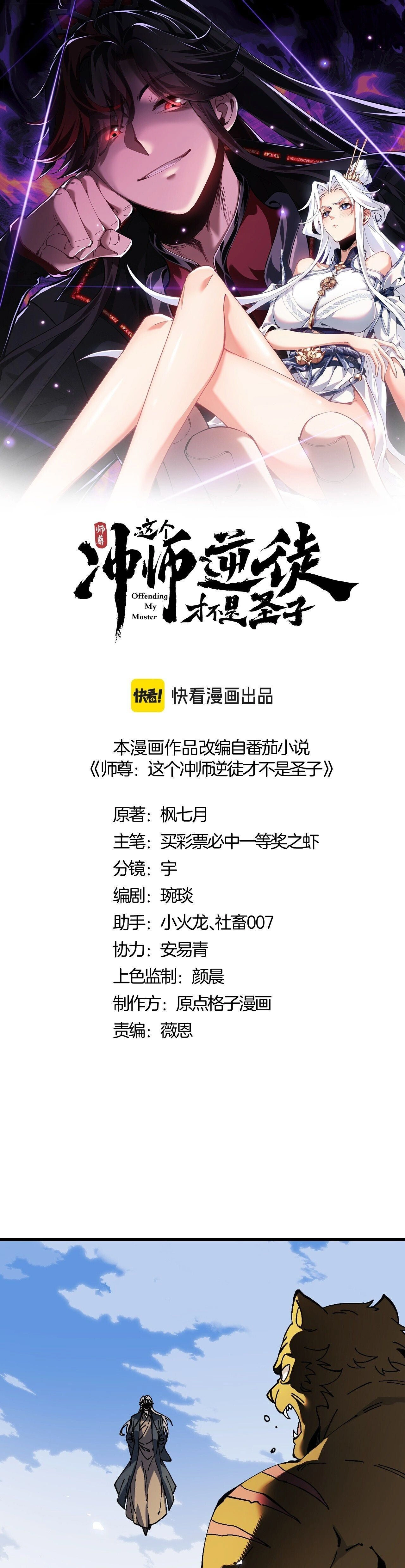 师尊
这个
冲师逆徒
才不是圣子
Offending
My
Master

快看!
快看漫画出品

本漫画作品改编自番茄小说
《师尊：这个冲师逆徒才不是圣子》

原著：枫七月
主笔：买彩票必中一等奖之虾
分镜：宇
编剧：琬琰
助手：小火龙、社畜007
协力：安易青
上色监制：颜晨
制作方：原点格子漫画
责编：薇恩